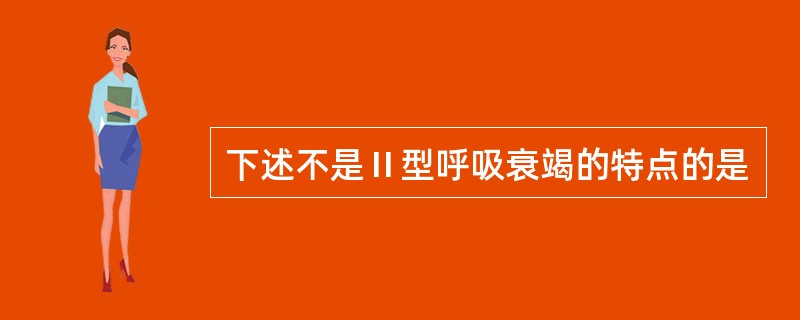 下述不是Ⅱ型呼吸衰竭的特点的是